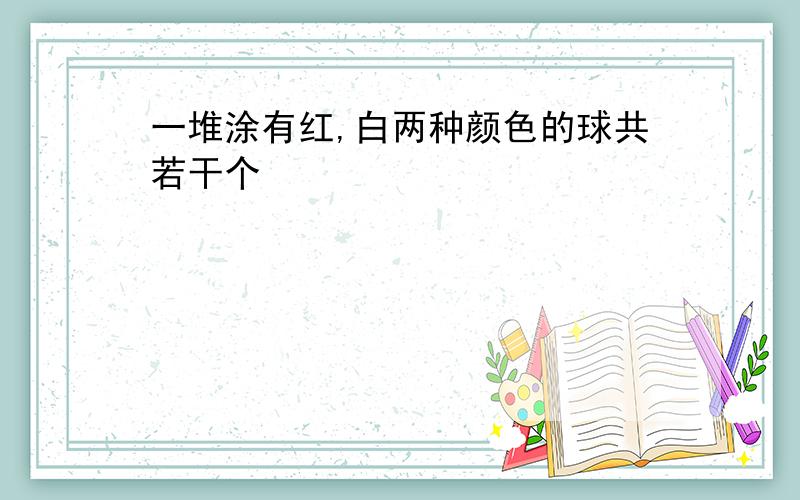 一堆涂有红,白两种颜色的球共若干个